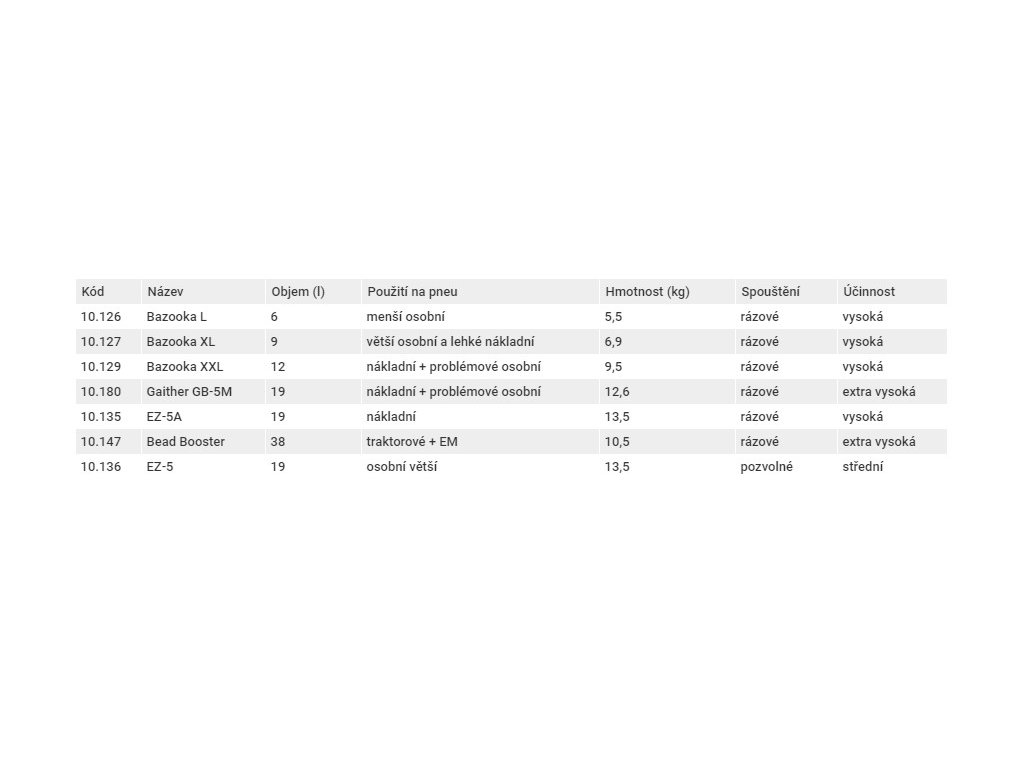 | Kód | Název | Objem (l) | Použití na pneu | Hmotnost (kg) | Spouštění | Účinnost |
|---|---|---|---|---|---|---|
| 10.126 | Bazooka L | 6 | menší osobní | 5,5 | rázové | vysoká |
| 10.127 | Bazooka XL | 9 | větší osobní a lehké nákladní | 6,9 | rázové | vysoká |
| 10.129 | Bazooka XXL | 12 | nákladní + problémové osobní | 9,5 | rázové | vysoká |
| 10.180 | Gaither GB-5M | 19 | nákladní + problémové osobní | 12,6 | rázové | extra vysoká |
| 10.135 | EZ-5A | 19 | nákladní | 13,5 | rázové | vysoká |
| 10.147 | Bead Booster | 38 | traktorové + EM | 10,5 | rázové | extra vysoká |
| 10.136 | EZ-5 | 19 | osobní větší | 13,5 | pozvolné | střední |